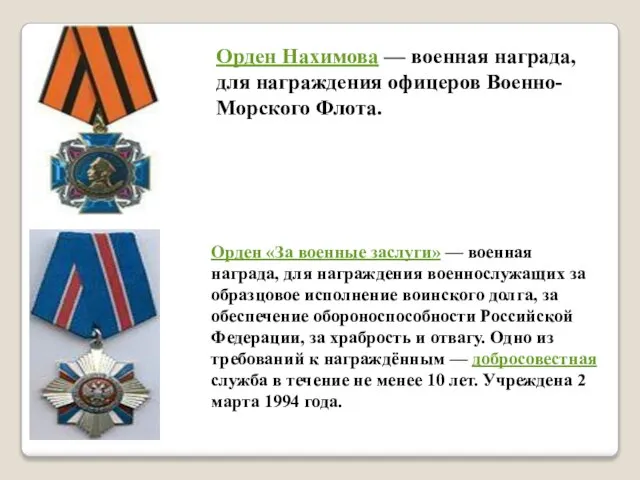 Орден Нахимова — военная награда, для награждения офицеров Военно-Морского Флота.

Орден «За военные заслуги» — военная награда, для награждения военнослужащих за образцовое исполнение воинского долга, за обеспечение обороноспособности Российской Федерации, за храбрость и отвагу. Одно из требований к награждённым — добросовестная служба в течение не менее 10 лет. Учреждена 2 марта 1994 года.